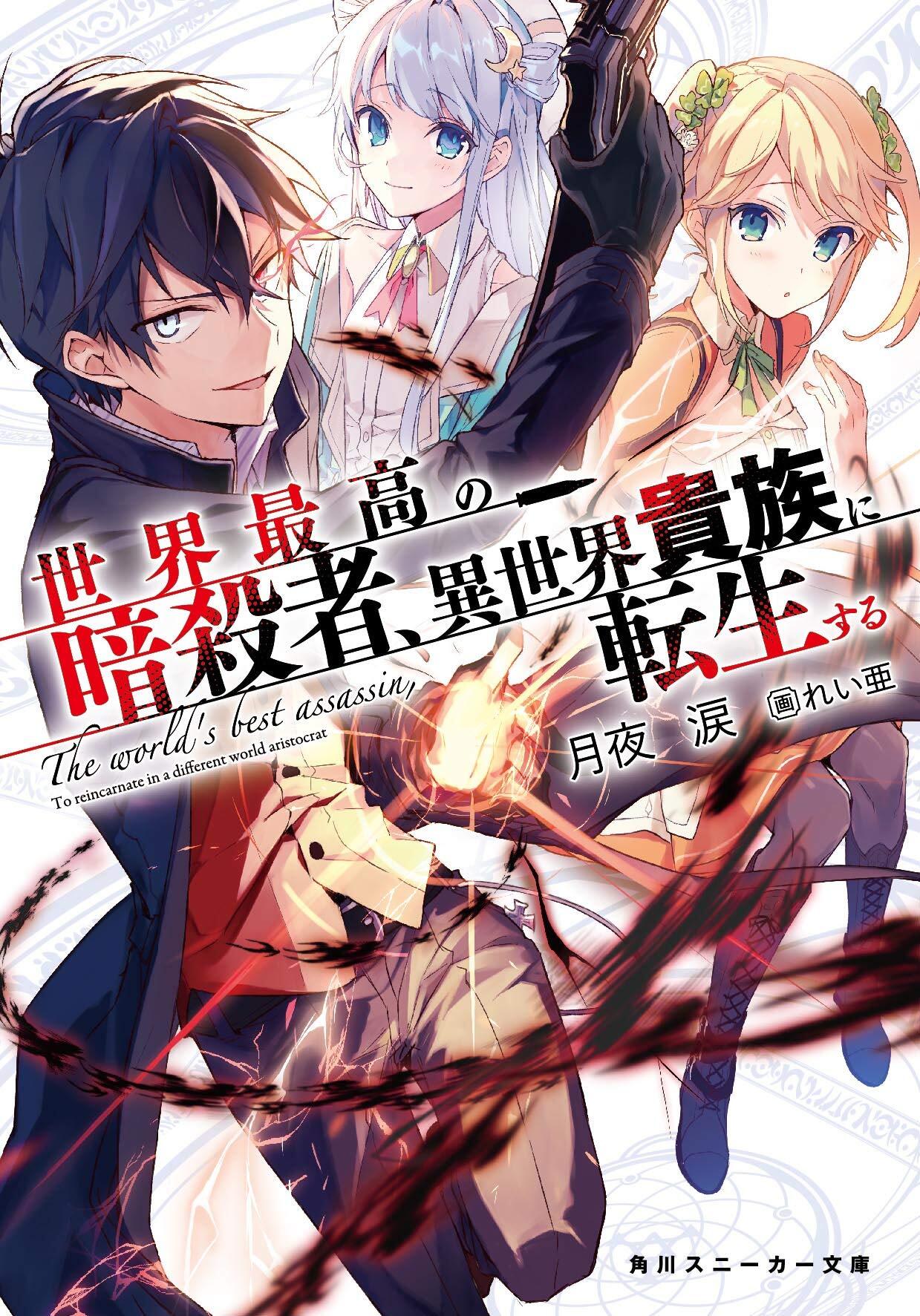 世界最高の暗殺者、異世界貴族に転生する

The world's best assassin,
To reincarnate in a different world aristocrat

月夜 涙 画 れい亜

角川スニーカー文庫